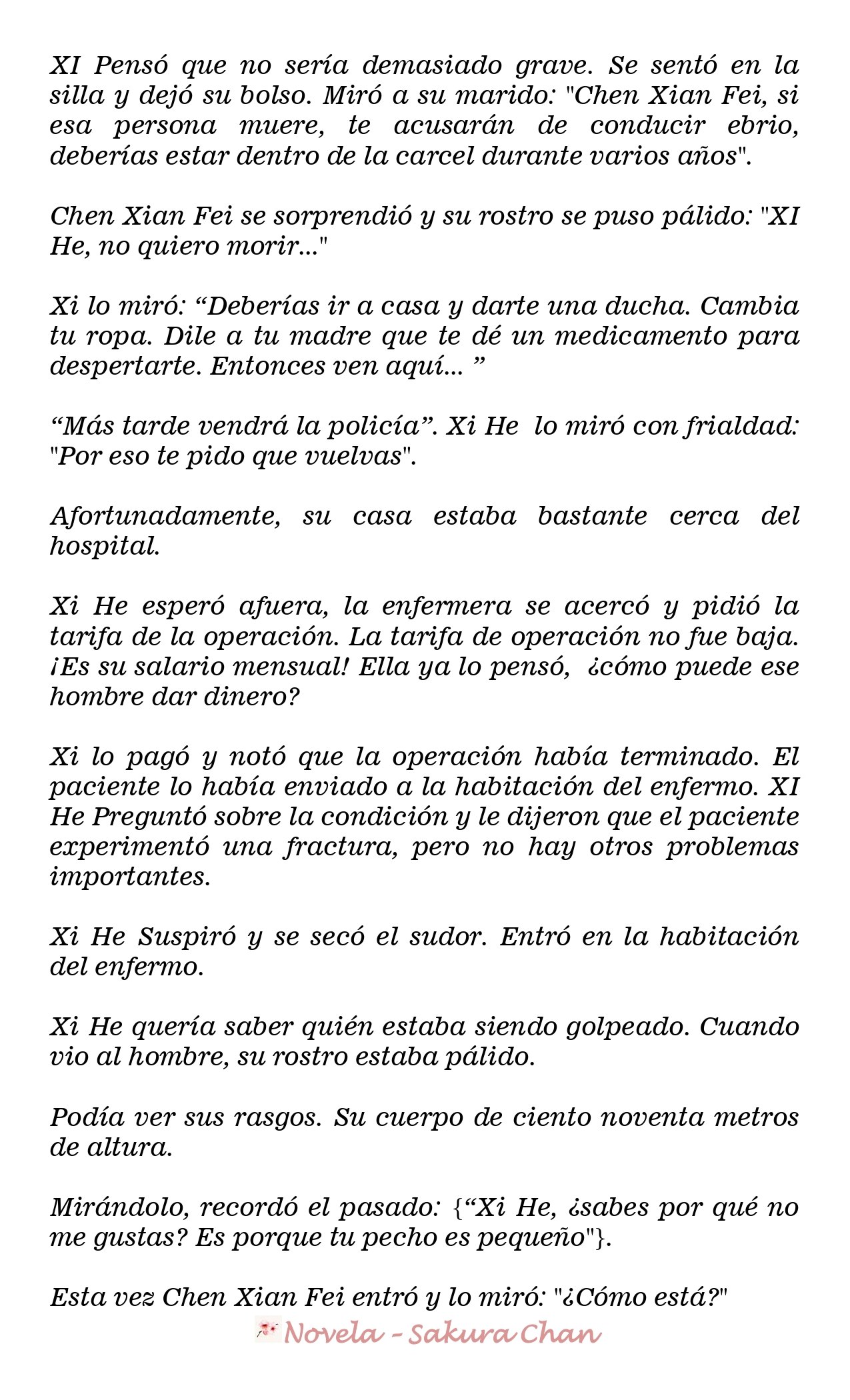 XI Pensó que no sería demasiado grave. Se sentó en la silla y dejó su bolso. Miró a su marido: "Chen Xian Fei, si esa persona muere, te acusarán de conducir ebrio, deberías estar dentro de la carcel durante varios años".

Chen Xian Fei se sorprendió y su rostro se puso pálido: "XI He, no quiero morir..."

Xi lo miró: “Deberías ir a casa y darte una ducha. Cambia tu ropa. Dile a tu madre que te dé un medicamento para despertarte. Entonces ven aquí... ”

“Más tarde vendrá la policía”. Xi He lo miró con frialdad: "Por eso te pido que vuelvas".

Afortunadamente, su casa estaba bastante cerca del hospital.

Xi He esperó afuera, la enfermera se acercó y pidió la tarifa de la operación. La tarifa de operación no fue baja. ¡Es su salario mensual! Ella ya lo pensó, ¿cómo puede ese hombre dar dinero?

Xi lo pagó y notó que la operación había terminado. El paciente lo había enviado a la habitación del enfermo. XI He Preguntó sobre la condición y le dijeron que el paciente experimentó una fractura, pero no hay otros problemas importantes.

Xi He Suspiró y se secó el sudor. Entró en la habitación del enfermo.

Xi He quería saber quién estaba siendo golpeado. Cuando vio al hombre, su rostro estaba pálido.

Podía ver sus rasgos. Su cuerpo de ciento noventa metros de altura.

Mirándolo, recordó el pasado: {“Xi He, ¿sabes por qué no me gustas? Es porque tu pecho es pequeño"}.

Esta vez Chen Xian Fei entró y lo miró: "¿Cómo está?"

Novela - Sakura Chan